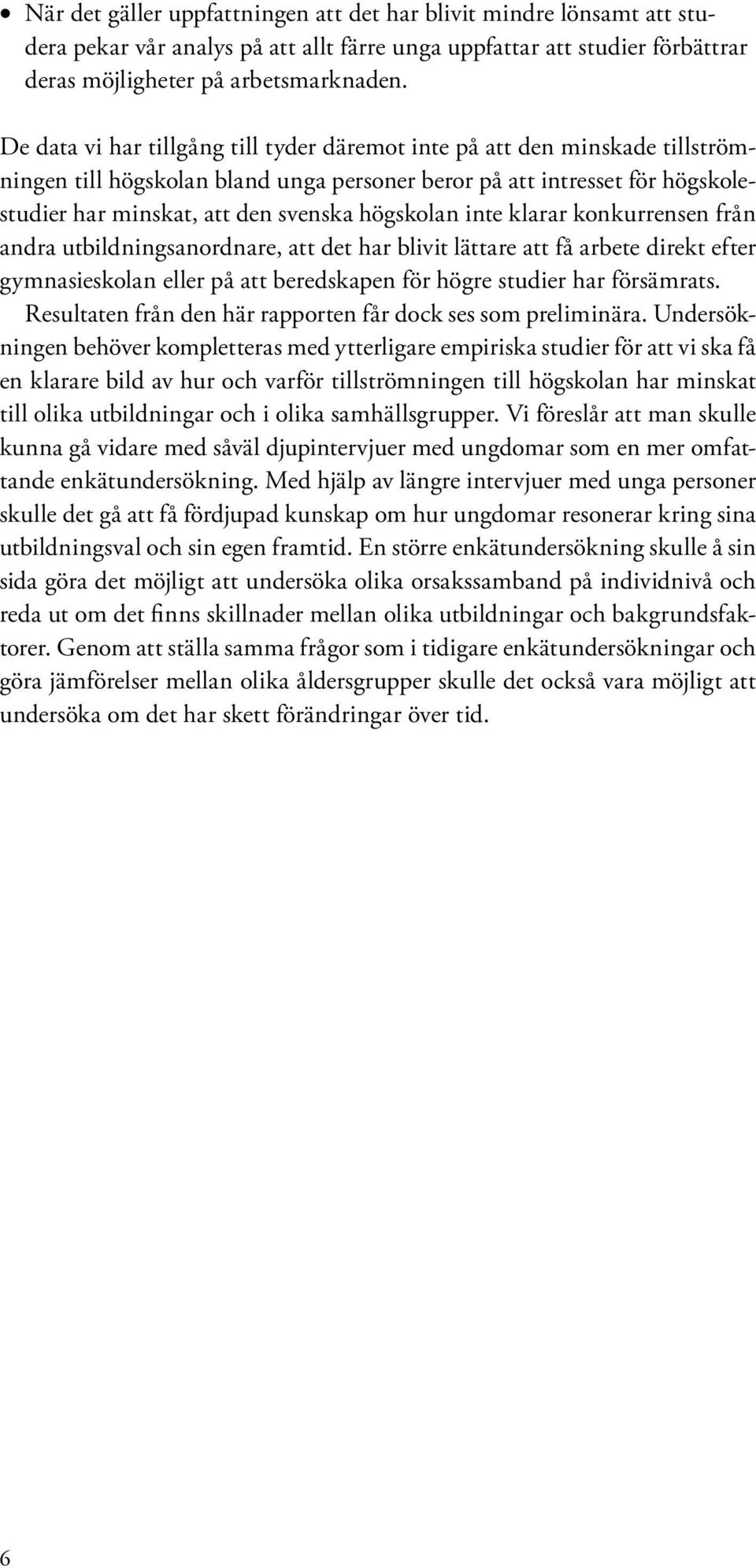 • När det gäller uppfattningen att det har blivit mindre lönsamt att studera pekar vår analys på att allt färre unga uppfattar att studier förbättrar deras möjligheter på arbetsmarknaden.

De data vi har tillgång till tyder däremot inte på att den minskade tillströmningen till högskolan bland unga personer beror på att intresset för högskolestudier har minskat, att den svenska högskolan inte klarar konkurrensen från andra utbildningsanordnare, att det har blivit lättare att få arbete direkt efter gymnasieskolan eller på att beredskapen för högre studier har försämrats.

Resultaten från den här rapporten får dock ses som preliminära. Undersökningen behöver kompletteras med ytterligare empiriska studier för att vi ska få en klarare bild av hur och varför tillströmningen till högskolan har minskat till olika utbildningar och i olika samhällsgrupper. Vi föreslår att man skulle kunna gå vidare med såväl djupintervjuer med ungdomar som en mer omfattande enkätundersökning. Med hjälp av längre intervjuer med unga personer skulle det gå att få fördjupad kunskap om hur ungdomar resonerar kring sina utbildningsval och sin egen framtid. En större enkätundersökning skulle å sin sida göra det möjligt att undersöka olika orsakssamband på individnivå och reda ut om det finns skillnader mellan olika utbildningar och bakgrundsfaktorer. Genom att ställa samma frågor som i tidigare enkätundersökningar och göra jämförelser mellan olika åldersgrupper skulle det också vara möjligt att undersöka om det har skett förändringar över tid.

6